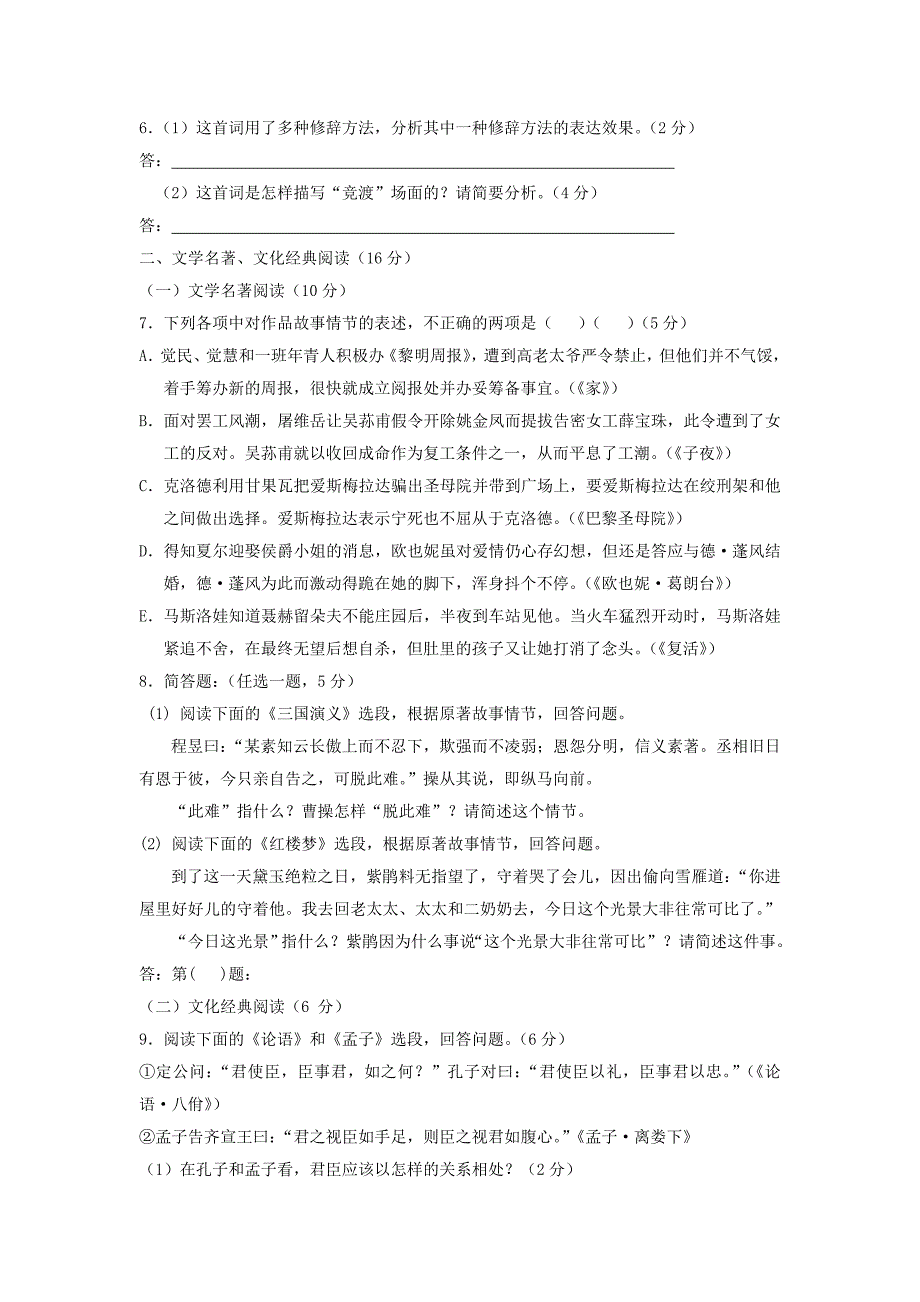 6.（1）这首词用了多种修辞方法，分析其中一种修辞方法的表达效果。（2 分）

答：

（2）这首词是怎样描写“竞渡”场面的？请简要分析。（4 分）

答：

二、文学名著、文化经典阅读（16 分）

（一）文学名著阅读（10 分）

7．下列各项中对作品故事情节的表述，不正确的两项是（　）（　）（5 分）

A. 觉民、觉慧和一班年青人积极办《黎明周报》，遭到高老太爷严令禁止，但他们并不气馁，着手筹办新的周报，很快就成立阅报处并办妥筹备事宜。（《家》）

B. 面对罢工风潮，屠维岳让吴荪甫假令开除姚金凤而提拔告密女工薛宝珠，此令遭到了女工的反对。吴荪甫就以收回成命作为复工条件之一，从而平息了工潮。（《子夜》）

C. 克洛德利用甘果瓦把爱斯梅拉达骗出圣母院并带到广场上，要爱斯梅拉达在绞刑架和他之间做出选择。爱斯梅拉达表示宁死也不屈从于克洛德。（《巴黎圣母院》）

D. 得知夏尔迎娶侯爵小姐的消息，欧也妮虽对爱情仍心存幻想，但还是答应与德·蓬风结婚，德·蓬风为此而激动得跪在她的脚下，浑身抖个不停。（《欧也妮·葛朗台》）

E. 马斯洛娃知道聂赫留朵夫不能庄园后，半夜到车站见他。当火车猛烈开动时，马斯洛娃紧追不舍，在最终无望后想自杀，但肚里的孩子又让她打消了念头。（《复活》）

8．简答题：（任选一题，5 分）

(1) 阅读下面的《三国演义》选段，根据原著故事情节，回答问题。

程昱曰：“某素知云长傲上而不忍下，欺强而不凌弱；恩怨分明，信义素著。丞相旧日有恩于彼，今只亲自告之，可脱此难。”操从其说，即纵马向前。

“此难”指什么？曹操怎样“脱此难”？请简述这个情节。

(2) 阅读下面的《红楼梦》选段，根据原著故事情节，回答问题。

到了这一天黛玉绝粒之日，紫鹃料无指望了，守着哭了会儿，因出偷向雪雁道：“你进屋里好好儿的守着他。我去回老太太、太太和二奶奶去，今日这个光景大非往常可比了。”

“今日这光景”指什么？紫鹃因为什么事说“这个光景大非往常可比”？请简述这件事。

答：第(　)题：

（二）文化经典阅读（6 分）

9．阅读下面的《论语》和《孟子》选段，回答问题。（6 分）

①定公问：“君使臣，臣事君，如之何？”孔子对曰：“君使臣以礼，臣事君以忠。”（《论语·八佾》）

②孟子告齐宣王曰：“君之视臣如手足，则臣之视君如腹心。”《孟子·离娄下》

（1）在孔子和孟子看，君臣应该以怎样的关系相处？（2 分）